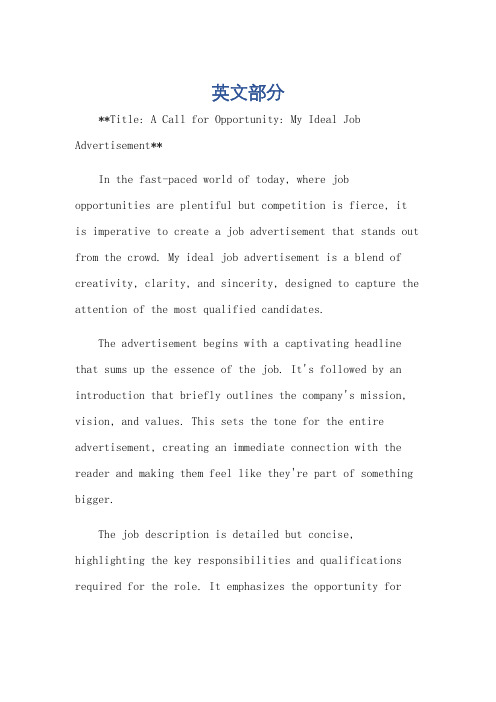 英文部分

**Title: A Call for Opportunity: My Ideal Job Advertisement**

In the fast-paced world of today, where job opportunities are plentiful but competition is fierce, it is imperative to create a job advertisement that stands out from the crowd. My ideal job advertisement is a blend of creativity, clarity, and sincerity, designed to capture the attention of the most qualified candidates.

The advertisement begins with a captivating headline that sums up the essence of the job. It's followed by an introduction that briefly outlines the company's mission, vision, and values. This sets the tone for the entire advertisement, creating an immediate connection with the reader and making them feel like they're part of something bigger.

The job description is detailed but concise, highlighting the key responsibilities and qualifications required for the role. It emphasizes the opportunity for